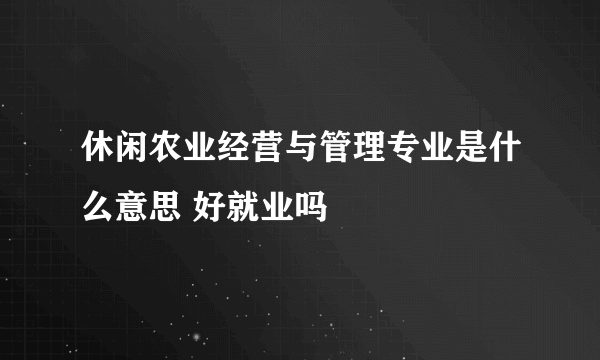 休闲农业经营与管理专业是什么意思 好就业吗